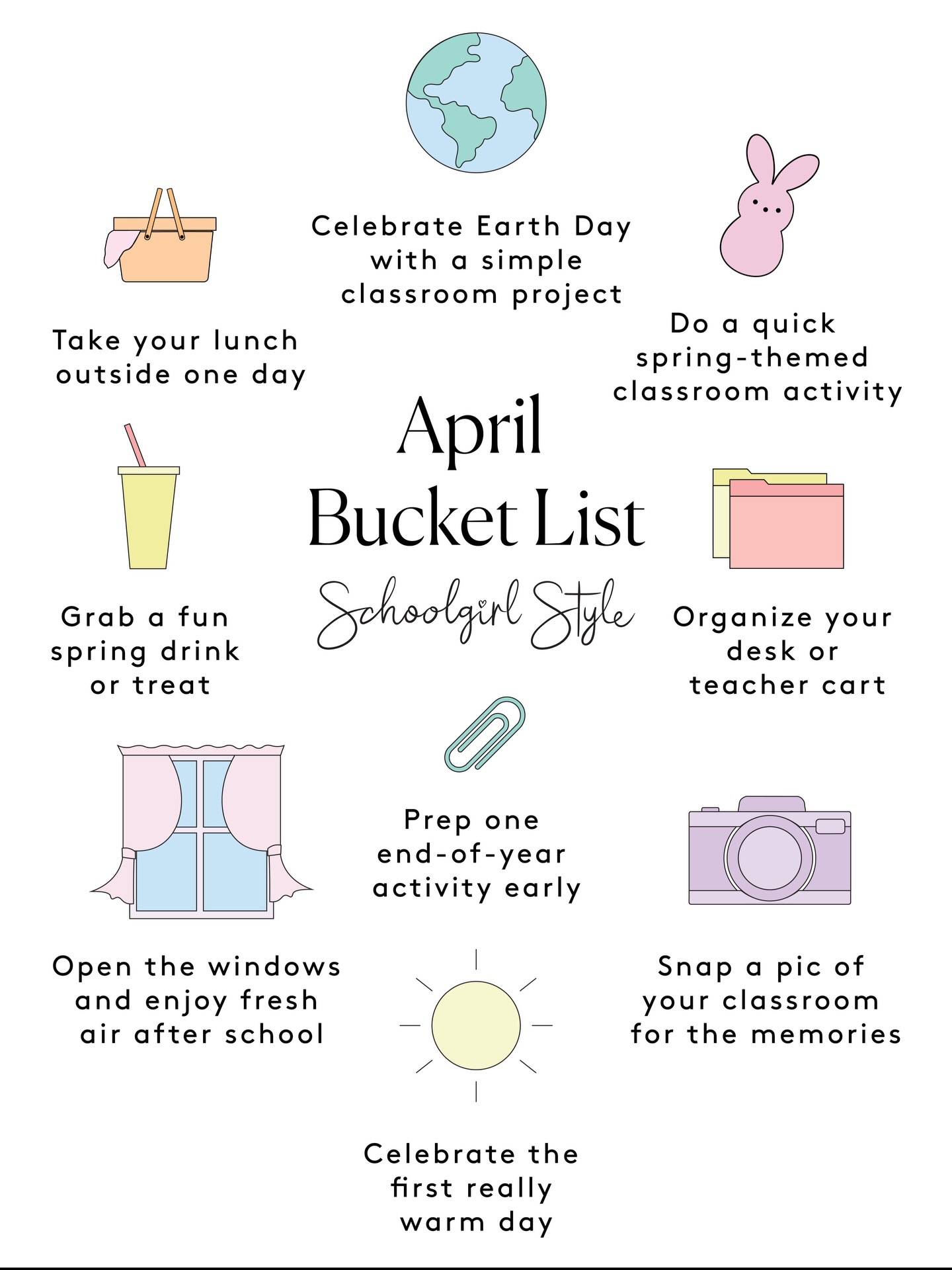 Celebrate Earth Day with a simple classroom project

Take your lunch outside one day

Do a quick spring-themed classroom activity

April Bucket List

Schoolgirl Style

Grab a fun spring drink or treat

Organize your desk or teacher cart

Prep one end-of-year activity early

Open the windows and enjoy fresh air after school

Snap a pic of your classroom for the memories

Celebrate the first really warm day